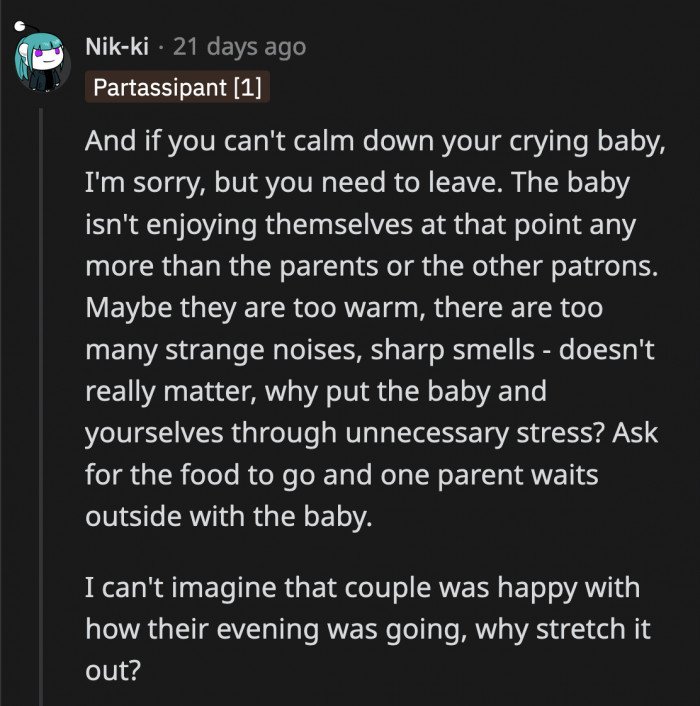 Nik-ki · 21 days ago

Partassipant [1]

And if you can't calm down your crying baby, I'm sorry, but you need to leave. The baby isn't enjoying themselves at that point any more than the parents or the other patrons. Maybe they are too warm, there are too many strange noises, sharp smells - doesn't really matter, why put the baby and yourselves through unnecessary stress? Ask for the food to go and one parent waits outside with the baby.

I can't imagine that couple was happy with how their evening was going, why stretch it out?